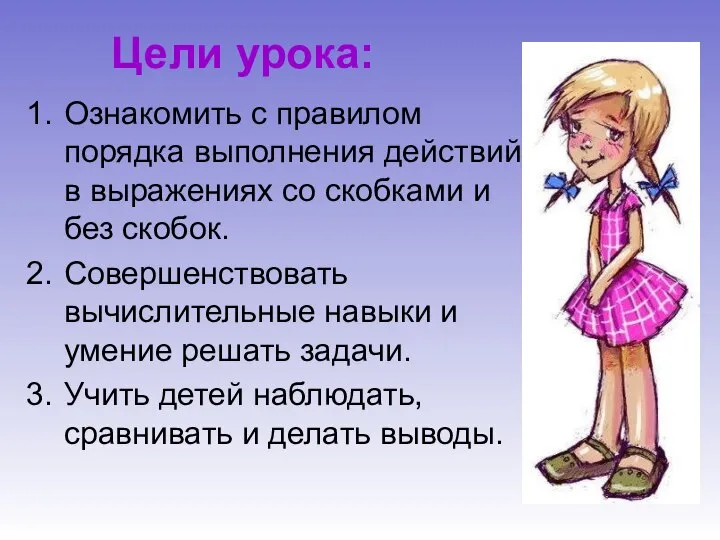 Цели урока:

1. Ознакомить с правилом порядка выполнения действий в выражениях со скобками и без скобок.

2. Совершенствовать вычислительные навыки и умение решать задачи.

3. Учить детей наблюдать, сравнивать и делать выводы.